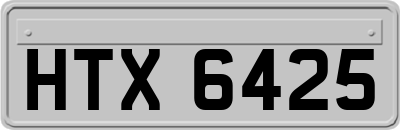 HTX 6425